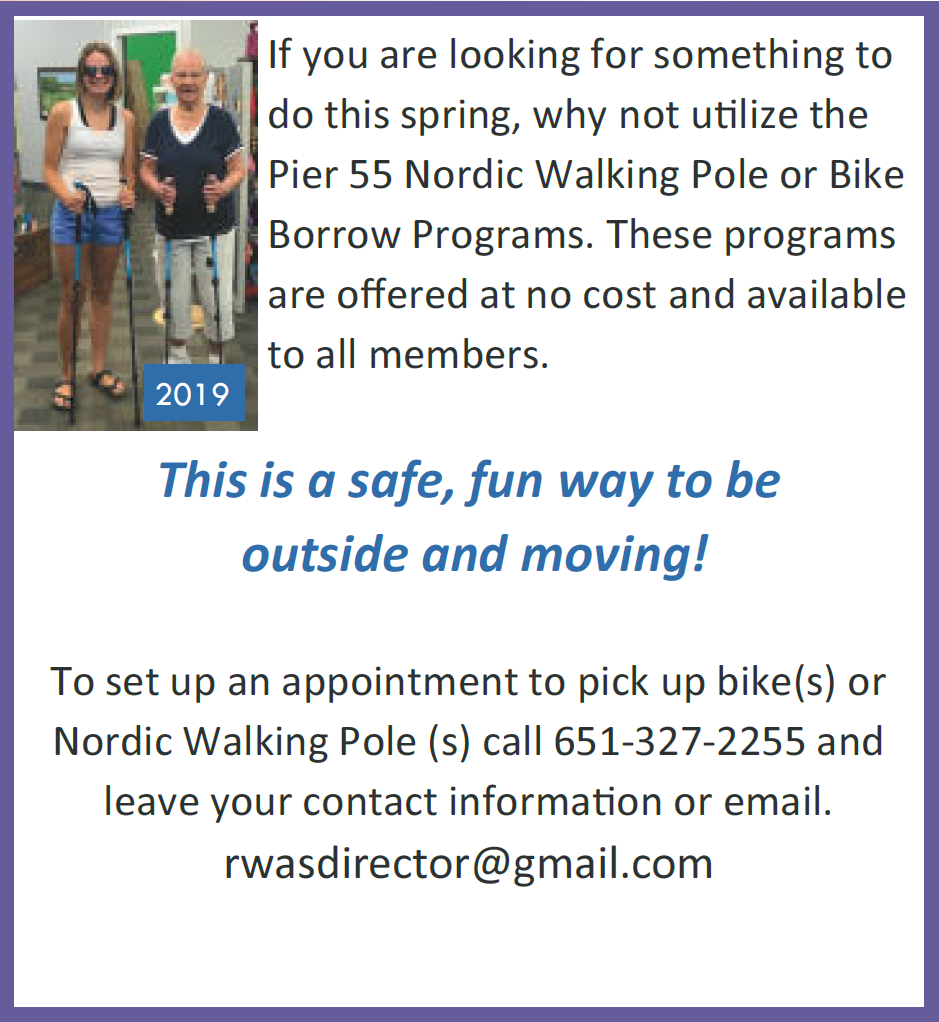 2019

If you are looking for something to do this spring, why not utilize the Pier 55 Nordic Walking Pole or Bike Borrow Programs. These programs are offered at no cost and available to all members.

This is a safe, fun way to be outside and moving!

To set up an appointment to pick up bike(s) or Nordic Walking Pole (s) call 651-327-2255 and leave your contact information or email. rwasdirector@gmail.com